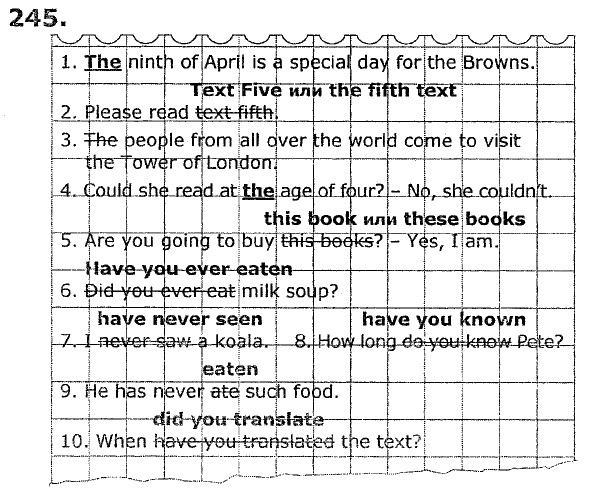 245.

1. The ninth of April is a special day for the Browns.

Text Five или the fifth text
2. Please read text fifth.

3. The people from all over the world come to visit the Tower of London.

4. Could she read at the age of four? – No, she couldn't.

this book или these books
5. Are you going to buy this books? – Yes, I am.

Have you ever eaten
6. Did you ever eat milk soup?

have never seen
7. I never saw a koala.

have you known
8. How long do you know Pete?

eaten
9. He has never ate such food.

did you translate
10. When have you translated the text?